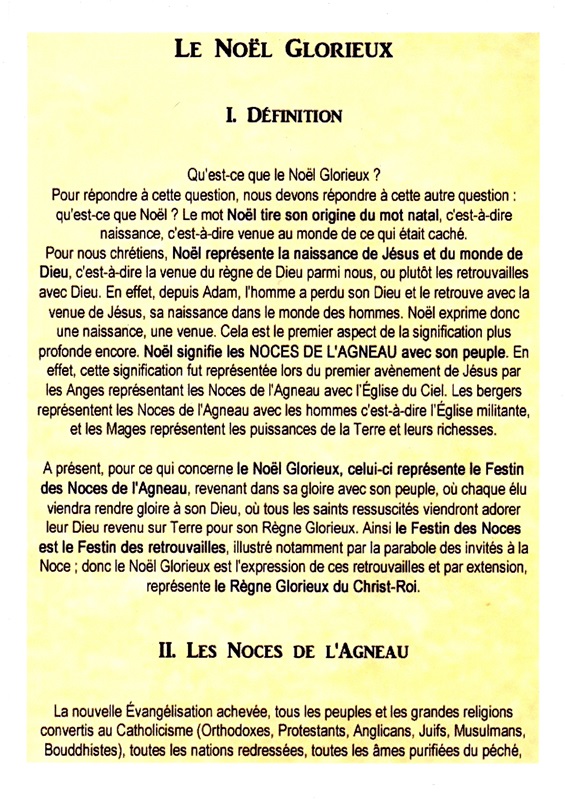 LE NOËL GLORIEUX

I. DÉFINITION

Qu'est-ce que le Noël Glorieux ?
Pour répondre à cette question, nous devons répondre à cette autre question : qu'est-ce que Noël ? Le mot Noël tire son origine du mot natal, c'est-à-dire naissance, c'est-à-dire venue au monde de ce qui était caché.
Pour nous chrétiens, Noël représente la naissance de Jésus et du monde de Dieu, c'est-à-dire la venue du règne de Dieu parmi nous, ou plutôt les retrouvailles avec Dieu. En effet, depuis Adam, l'homme a perdu son Dieu et le retrouve avec la venue de Jésus, sa naissance dans le monde des hommes. Noël exprime donc une naissance, une venue. Cela est le premier aspect de la signification plus profonde encore. Noël signifie les NOCES DE L'AGNEAU avec son peuple. En effet, cette signification fut représentée lors du premier avènement de Jésus par les Anges représentant les Noces de l'Agneau avec l'Église du Ciel. Les bergers représentent les Noces de l'Agneau avec les hommes c'est-à-dire l'Église militante, et les Mages représentent les puissances de la Terre et leurs richesses.

A présent, pour ce qui concerne le Noël Glorieux, celui-ci représente le Festin des Noces de l'Agneau, revenant dans sa gloire avec son peuple, où chaque élu viendra rendre gloire à son Dieu, où tous les saints ressuscités viendront adorer leur Dieu revenu sur Terre pour son Règne Glorieux. Ainsi le Festin des Noces est le Festin des retrouvailles, illustré notamment par la parabole des invités à la Noce ; donc le Noël Glorieux est l'expression de ces retrouvailles et par extension, représente le Règne Glorieux du Christ-Roi.

II. LES NOCES DE L'AGNEAU

La nouvelle Évangélisation achevée, tous les peuples et les grandes religions convertis au Catholicisme (Orthodoxes, Protestants, Anglicans, Juifs, Musulmans, Bouddhistes), toutes les nations redressées, toutes les âmes purifiées du péché,